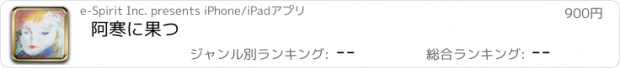 e-Spirit Inc. presents iPhone/iPadアプリ

900円

阿寒に果つ

ジャンル別ランキング: --

総合ランキング: --